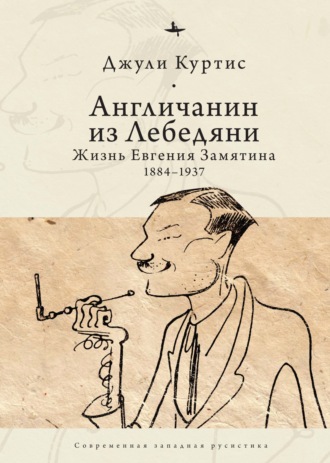 Джули Куртис

Англичанин из Лебедяни

Жизнь Евгения Замятина

1884–1937

Современная западная русистика